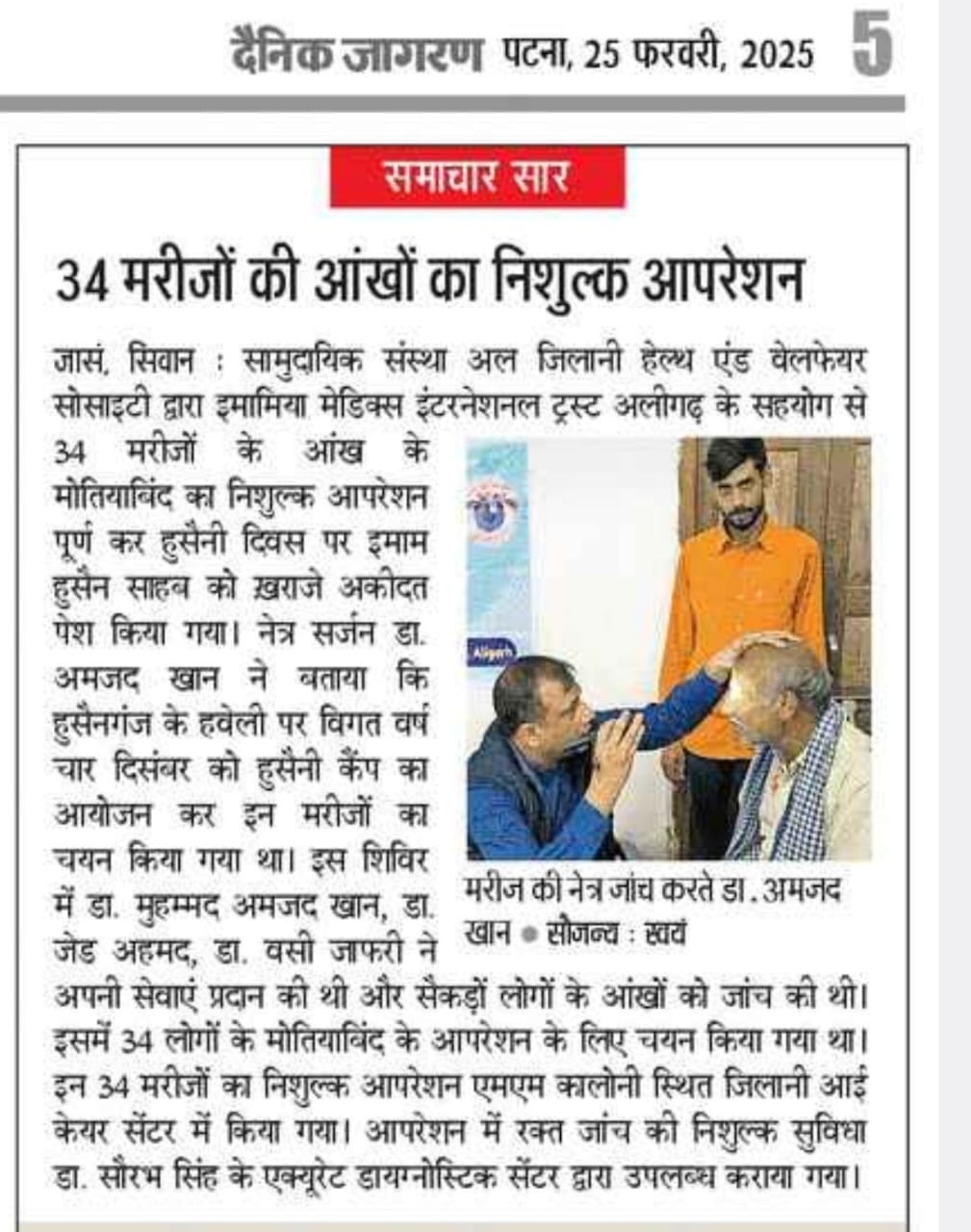 दैनिक जागरण पटना, 25 फरवरी, 2025 5

समाचार सार

34 मरीजों की आंखों का निशुल्क आपरेशन

जासं, सिवान : सामुदायिक संस्था अल जिलानी हेल्थ एंड वेलफेयर सोसाइटी द्वारा इमामिया मेडिक्स इंटरनेशनल ट्रस्ट अलीगढ़ के सहयोग से 34 मरीजों के आंख के मोतियाबिंद का निशुल्क आपरेशन पूर्ण कर हुसैनी दिवस पर इमाम हुसैन साहब को ख़राजे अकीदत पेश किया गया। नेत्र सर्जन डा. अमजद खान ने बताया कि हुसैनगंज के हवेली पर विगत वर्ष चार दिसंबर को हुसैनी कैंप का आयोजन कर इन मरीजों का चयन किया गया था। इस शिविर में डा. मुहम्मद अमजद खान, डा. जेड अहमद, डा. वसी जाफरी ने अपनी सेवाएं प्रदान की थी और सैकड़ों लोगों के आंखों को जांच की थी। इसमें 34 लोगों के मोतियाबिंद के आपरेशन के लिए चयन किया गया था। इन 34 मरीजों का निशुल्क आपरेशन एमएम कालोनी स्थित जिलानी आई केयर सेंटर में किया गया। आपरेशन में रक्त जांच की निशुल्क सुविधा डा. सौरभ सिंह के एक्यूरेट डायग्नोस्टिक सेंटर द्वारा उपलब्ध कराया गया।

Aligarh

मरीज की नेत्र जांच करते डा. अमजद खान • सौजन्य : स्वयं